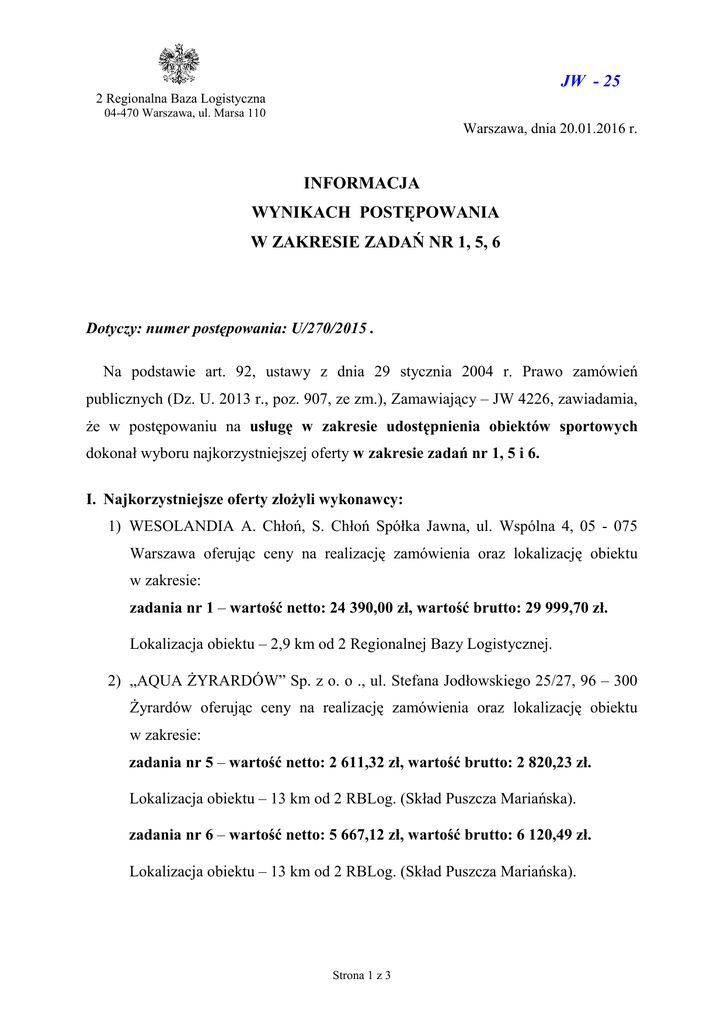 JW - 25

2 Regionalna Baza Logistyczna
04-470 Warszawa, ul. Marsa 110

Warszawa, dnia 20.01.2016 r.

INFORMACJA
WYNIKACH POSTĘPOWANIA
W ZAKRESIE ZADAŃ NR 1, 5, 6

Dotyczy: numer postępowania: U/270/2015 .

Na podstawie art. 92, ustawy z dnia 29 stycznia 2004 r. Prawo zamówień publicznych (Dz. U. 2013 r., poz. 907, ze zm.), Zamawiający – JW 4226, zawiadamia, że w postępowaniu na usługę w zakresie udostępnienia obiektów sportowych dokonał wyboru najkorzystniejszej oferty w zakresie zadań nr 1, 5 i 6.

I. Najkorzystniejsze oferty złożyli wykonawcy:
1) WESOLANDIA A. Chłoń, S. Chłoń Spółka Jawna, ul. Wspólna 4, 05 - 075 Warszawa oferując ceny na realizację zamówienia oraz lokalizację obiektu w zakresie:
zadania nr 1 – wartość netto: 24 390,00 zł, wartość brutto: 29 999,70 zł.

Lokalizacja obiektu – 2,9 km od 2 Regionalnej Bazy Logistycznej.

2) „AQUA ŻYRARDÓW” Sp. z o. o ., ul. Stefana Jodłowskiego 25/27, 96 – 300 Żyrardów oferując ceny na realizację zamówienia oraz lokalizację obiektu w zakresie:
zadania nr 5 – wartość netto: 2 611,32 zł, wartość brutto: 2 820,23 zł.

Lokalizacja obiektu – 13 km od 2 RBLog. (Skład Puszcza Mariańska).

zadania nr 6 – wartość netto: 5 667,12 zł, wartość brutto: 6 120,49 zł.

Lokalizacja obiektu – 13 km od 2 RBLog. (Skład Puszcza Mariańska).

Strona 1 z 3